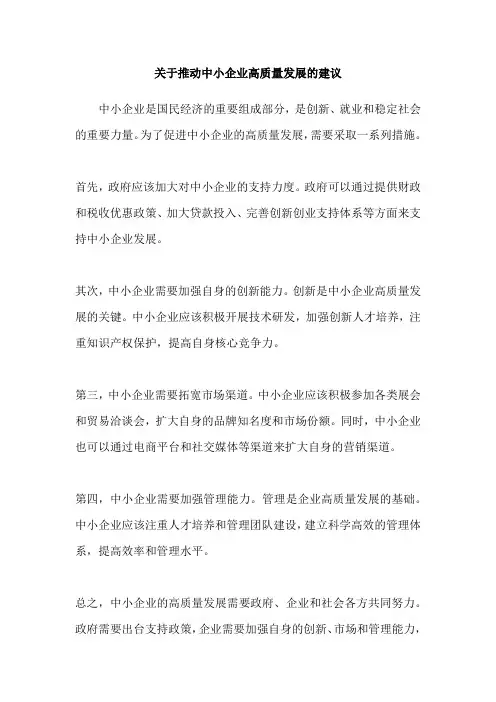 关于推动中小企业高质量发展的建议

中小企业是国民经济的重要组成部分，是创新、就业和稳定社会的重要力量。为了促进中小企业的高质量发展，需要采取一系列措施。

首先，政府应该加大对中小企业的支持力度。政府可以通过提供财政和税收优惠政策、加大贷款投入、完善创新创业支持体系等方面来支持中小企业发展。

其次，中小企业需要加强自身的创新能力。创新是中小企业高质量发展的关键。中小企业应该积极开展技术研发，加强创新人才培养，注重知识产权保护，提高自身核心竞争力。

第三，中小企业需要拓宽市场渠道。中小企业应该积极参加各类展会和贸易洽谈会，扩大自身的品牌知名度和市场份额。同时，中小企业也可以通过电商平台和社交媒体等渠道来扩大自身的营销渠道。

第四，中小企业需要加强管理能力。管理是企业高质量发展的基础。中小企业应该注重人才培养和管理团队建设，建立科学高效的管理体系，提高效率和管理水平。

总之，中小企业的高质量发展需要政府、企业和社会各方共同努力。政府需要出台支持政策，企业需要加强自身的创新、市场和管理能力，